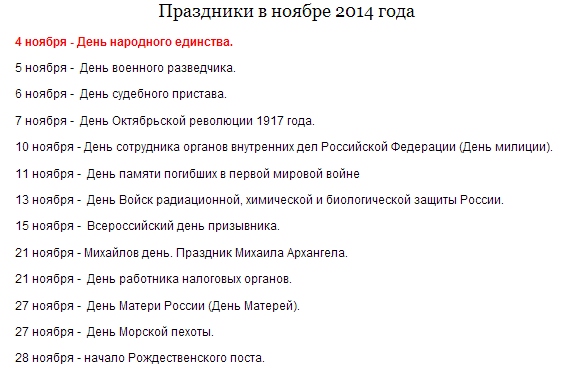 Праздники в ноябре 2014 года

4 ноября - День народного единства.

5 ноября - День военного разведчика.

6 ноября - День судебного пристава.

7 ноября - День Октябрьской революции 1917 года.

10 ноября - День сотрудника органов внутренних дел Российской Федерации (День милиции).

11 ноября - День памяти погибших в первой мировой войне

13 ноября - День Войск радиационной, химической и биологической защиты России.

15 ноября - Всероссийский день призывника.

21 ноября - Михайлов день. Праздник Михаила Архангела.

21 ноября - День работника налоговых органов.

27 ноября - День Матери России (День Матерей).

27 ноября - День Морской пехоты.

28 ноября - начало Рождественского поста.